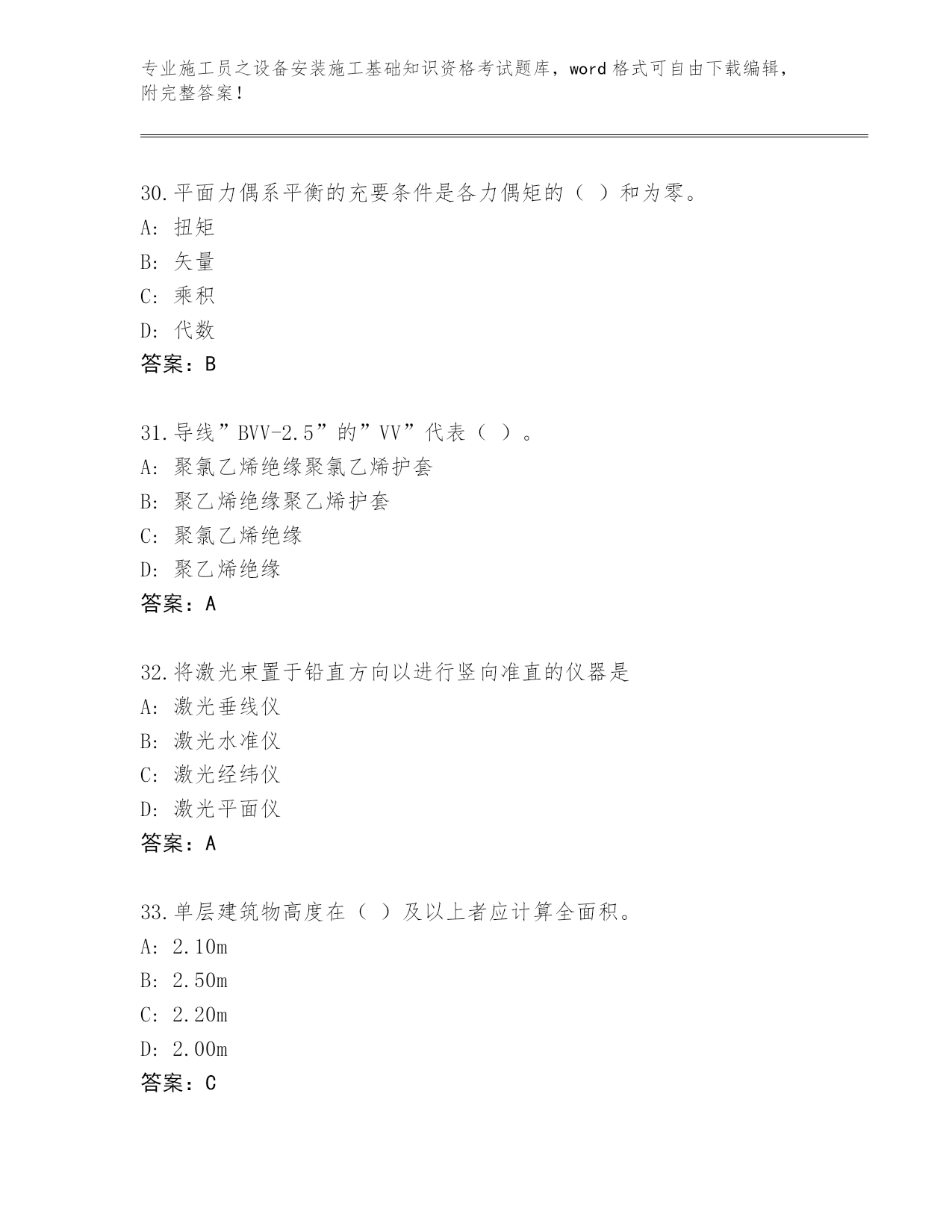 专业施工员之设备安装施工基础知识资格考试题库，word 格式可自由下载编辑，附完整答案！

30.平面力偶系平衡的充要条件是各力偶矩的（ ）和为零。
A: 扭矩
B: 矢量
C: 乘积
D: 代数
答案：B

31.导线”BVV-2.5”的”VV”代表（ ）。
A: 聚氯乙烯绝缘聚氯乙烯护套
B: 聚乙烯绝缘聚乙烯护套
C: 聚氯乙烯绝缘
D: 聚乙烯绝缘
答案：A

32.将激光束置于铅直方向以进行竖向准直的仪器是
A: 激光垂线仪
B: 激光水准仪
C: 激光经纬仪
D: 激光平面仪
答案：A

33.单层建筑物高度在（ ）及以上者应计算全面积。
A: 2.10m
B: 2.50m
C: 2.20m
D: 2.00m
答案：C